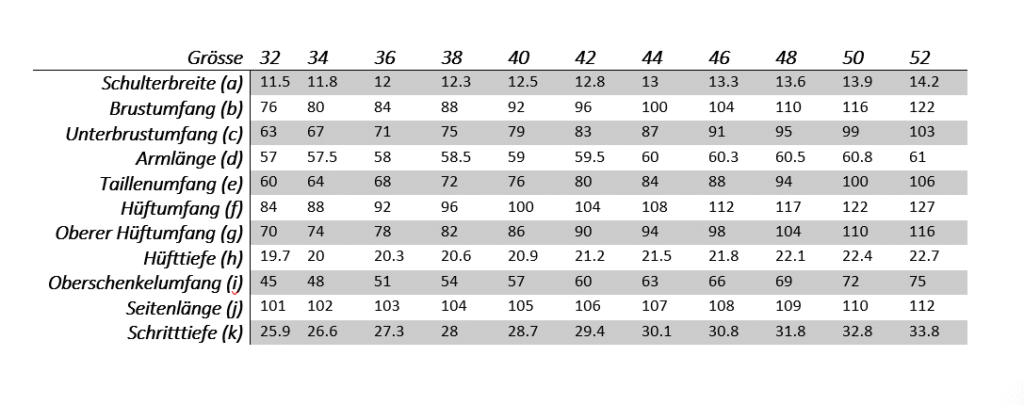 | Grösse | 32 | 34 | 36 | 38 | 40 | 42 | 44 | 46 | 48 | 50 | 52 |
|---|---|---|---|---|---|---|---|---|---|---|---|
| Schulterbreite (a) | 11.5 | 11.8 | 12 | 12.3 | 12.5 | 12.8 | 13 | 13.3 | 13.6 | 13.9 | 14.2 |
| Brustumfang (b) | 76 | 80 | 84 | 88 | 92 | 96 | 100 | 104 | 110 | 116 | 122 |
| Unterbrustumfang (c) | 63 | 67 | 71 | 75 | 79 | 83 | 87 | 91 | 95 | 99 | 103 |
| Armlänge (d) | 57 | 57.5 | 58 | 58.5 | 59 | 59.5 | 60 | 60.3 | 60.5 | 60.8 | 61 |
| Taillenumfang (e) | 60 | 64 | 68 | 72 | 76 | 80 | 84 | 88 | 94 | 100 | 106 |
| Hüftumfang (f) | 84 | 88 | 92 | 96 | 100 | 104 | 108 | 112 | 117 | 122 | 127 |
| Oberer Hüftumfang (g) | 70 | 74 | 78 | 82 | 86 | 90 | 94 | 98 | 104 | 110 | 116 |
| Hüfttiefe (h) | 19.7 | 20 | 20.3 | 20.6 | 20.9 | 21.2 | 21.5 | 21.8 | 22.1 | 22.4 | 22.7 |
| Oberschenkelumfang (i) | 45 | 48 | 51 | 54 | 57 | 60 | 63 | 66 | 69 | 72 | 75 |
| Seitenlänge (j) | 101 | 102 | 103 | 104 | 105 | 106 | 107 | 108 | 109 | 110 | 112 |
| Schritttiefe (k) | 25.9 | 26.6 | 27.3 | 28 | 28.7 | 29.4 | 30.1 | 30.8 | 31.8 | 32.8 | 33.8 |